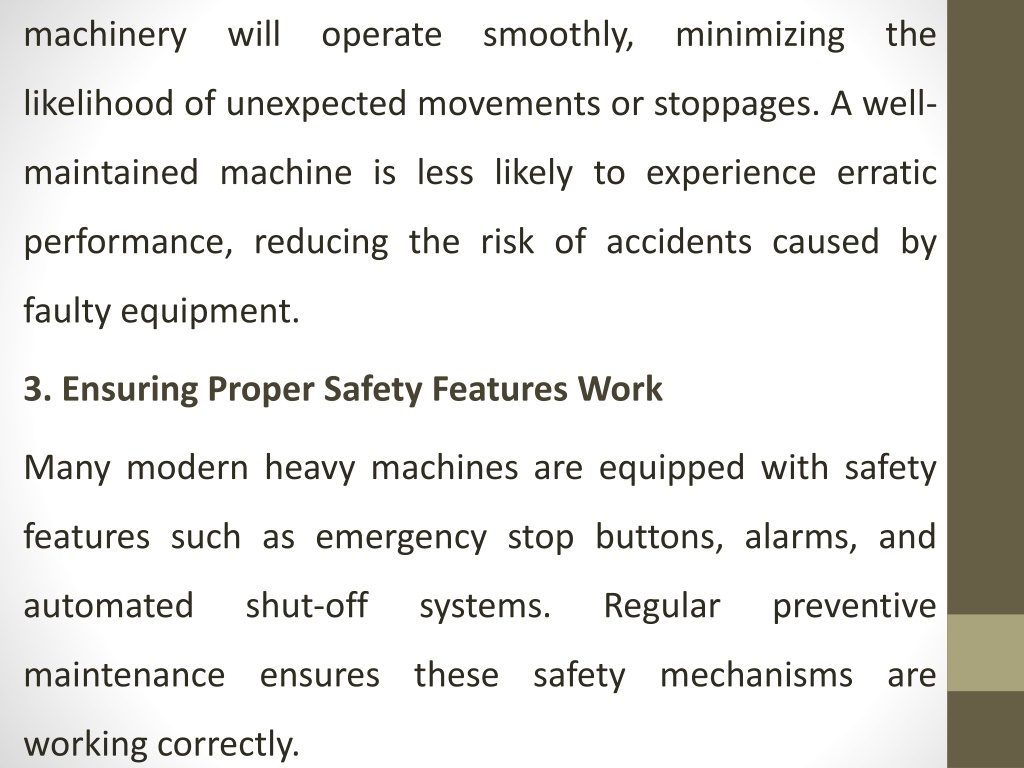 machinery will operate smoothly, minimizing the likelihood of unexpected movements or stoppages. A well-maintained machine is less likely to experience erratic performance, reducing the risk of accidents caused by faulty equipment.

3. Ensuring Proper Safety Features Work

Many modern heavy machines are equipped with safety features such as emergency stop buttons, alarms, and automated shut-off systems. Regular preventive maintenance ensures these safety mechanisms are working correctly.